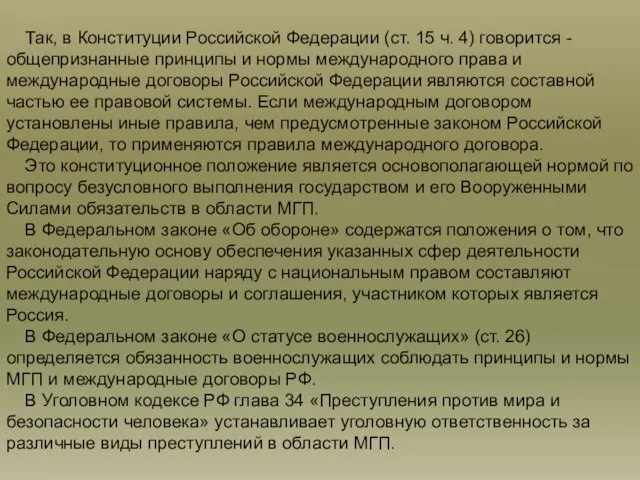 Так, в Конституции Российской Федерации (ст. 15 ч. 4) говорится - общепризнанные принципы и нормы международного права и международные договоры Российской Федерации являются составной частью ее правовой системы. Если международным договором установлены иные правила, чем предусмотренные законом Российской Федерации, то применяются правила международного договора.

Это конституционное положение является основополагающей нормой по вопросу безусловного выполнения государством и его Вооруженными Силами обязательств в области МГП.

В Федеральном законе «Об обороне» содержатся положения о том, что законодательную основу обеспечения указанных сфер деятельности Российской Федерации наряду с национальным правом составляют международные договоры и соглашения, участником которых является Россия.

В Федеральном законе «О статусе военнослужащих» (ст. 26) определяется обязанность военнослужащих соблюдать принципы и нормы МГП и международные договоры РФ.

В Уголовном кодексе РФ глава 34 «Преступления против мира и безопасности человека» устанавливает уголовную ответственность за различные виды преступлений в области МГП.